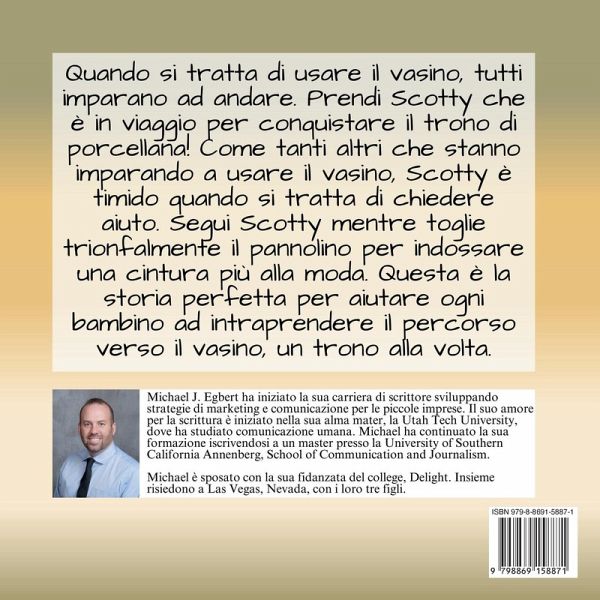 Quando si tratta di usare il vasino, tutti imparano ad andare. Prendi Scotty che è in viaggio per conquistare il trono di porcellana! Come tanti altri che stanno imparando a usare il vasino, Scotty è timido quando si tratta di chiedere aiuto. Segui Scotty mentre toglie trionfalmente il pannolino per indossare una cintura più alla moda. Questa è la storia perfetta per aiutare ogni bambino ad intraprendere il percorso verso il vasino, un trono alla volta.

Michael J. Egbert ha iniziato la sua carriera di scrittore sviluppando strategie di marketing e comunicazione per le piccole imprese. Il suo amore per la scrittura è iniziato nella sua alma mater, la Utah Tech University, dove ha studiato comunicazione umana. Michael ha continuato la sua formazione iscrivendosi a un master presso la University of Southern California Annenberg, School of Communication and Journalism.

Michael è sposato con la sua fidanzata del college, Delight. Insieme risiedono a Las Vegas, Nevada, con i loro tre figli.

ISBN 979-8-8691-5887-1

9 798869 158871